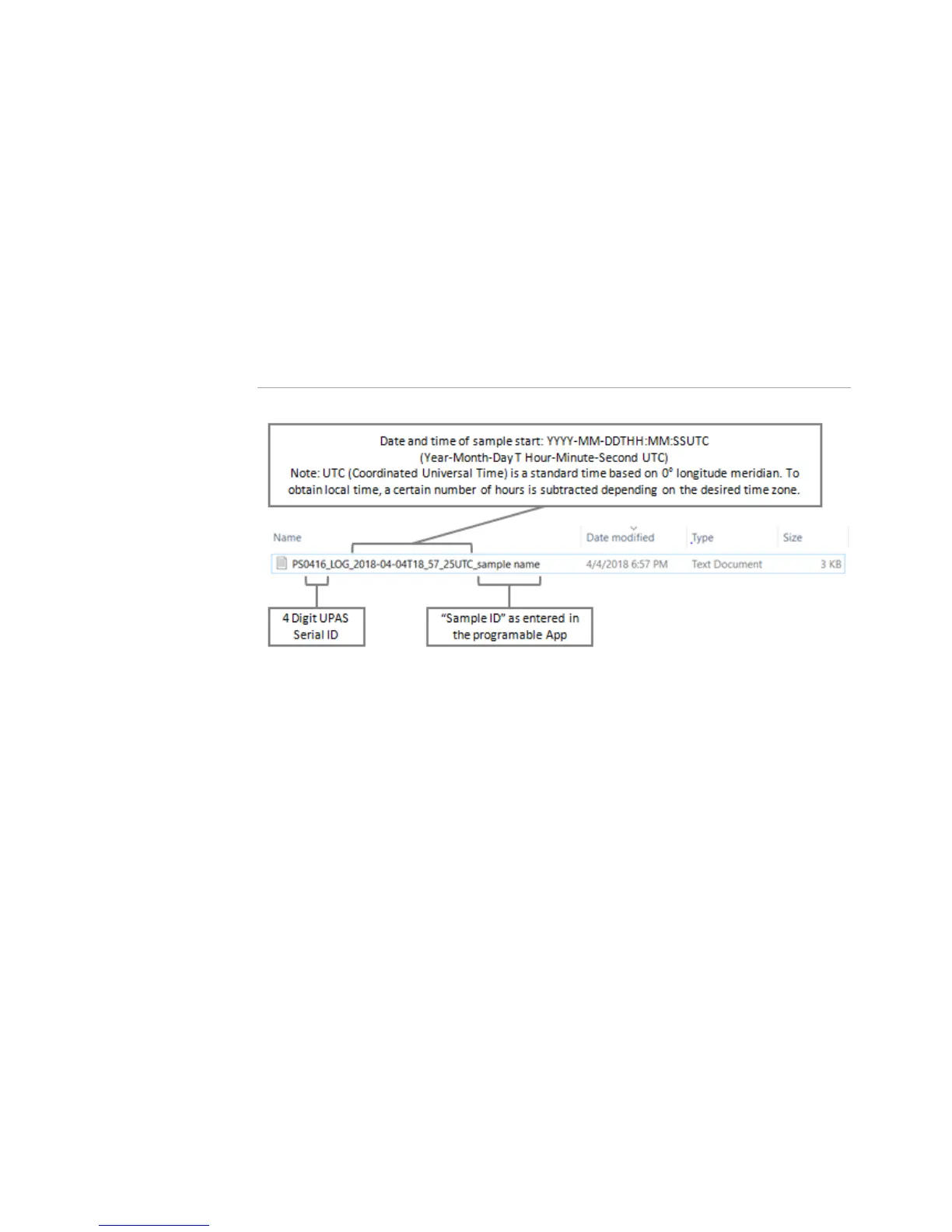 Date and time of sample start: YYYY-MM-DDTHH:MM:SSUTC
(Year-Month-Day T Hour-Minute-Second UTC)
Note: UTC (Coordinated Universal Time) is a standard time based on 0° longitude meridian. To obtain local time, a certain number of hours is subtracted depending on the desired time zone.

| Name | Date modified | Type | Size |
|---|---|---|---|
| PS0416_LOG_2018-04-04T18_57_25UTC_sample name | 4/4/2018 6:57 PM | Text Document | 3 KB |

4 Digit UPAS Serial ID

"Sample ID" as entered in the programable App